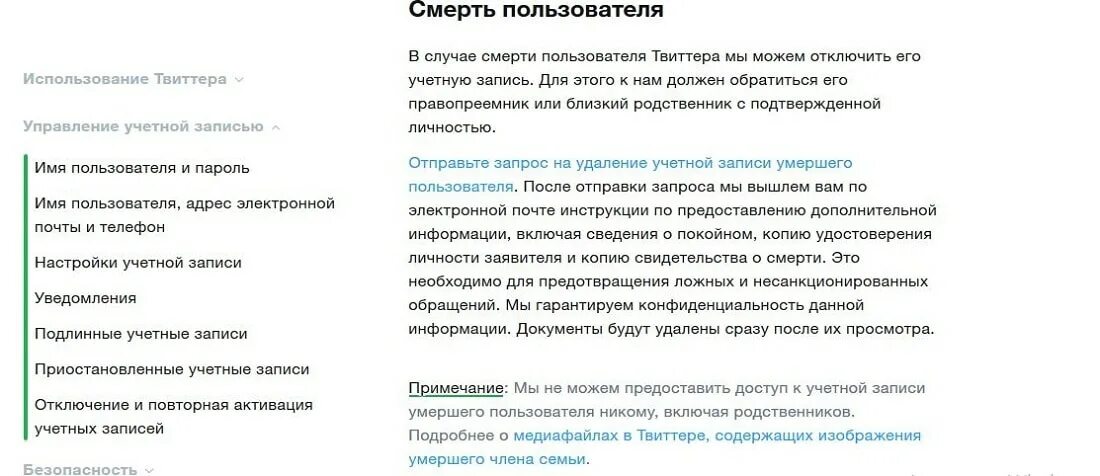 Использование Твиттера

Управление учетной записью

Имя пользователя и пароль

Имя пользователя, адрес электронной почты и телефон

Настройки учетной записи

Уведомления

Подлинные учетные записи

Приостановленные учетные записи

Отключение и повторная активация учетных записей

Безопасность

Смерть пользователя

В случае смерти пользователя Твиттера мы можем отключить его учетную запись. Для этого к нам должен обратиться его правопреемник или близкий родственник с подтвержденной личностью.

Отправьте запрос на удаление учетной записи умершего пользователя. После отправки запроса мы вышлем вам по электронной почте инструкции по предоставлению дополнительной информации, включая сведения о покойном, копию удостоверения личности заявителя и копию свидетельства о смерти. Это необходимо для предотвращения ложных и несанкционированных обращений. Мы гарантируем конфиденциальность данной информации. Документы будут удалены сразу после их просмотра.

Примечание: Мы не можем предоставить доступ к учетной записи умершего пользователя никому, включая родственников. Подробнее о медиафайлах в Твиттере, содержащих изображения умершего члена семьи.